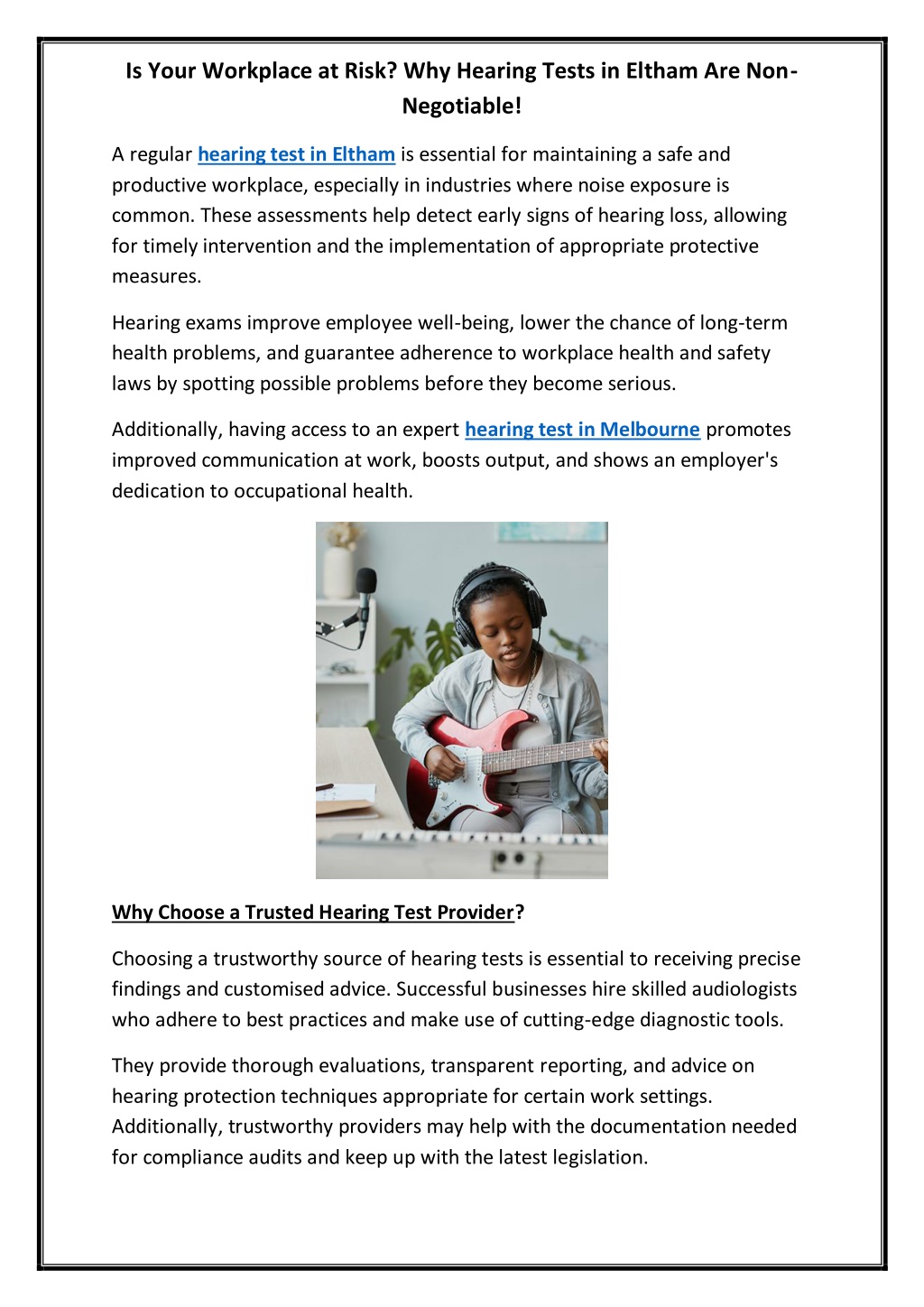 Is Your Workplace at Risk? Why Hearing Tests in Eltham Are Non-Negotiable!

A regular hearing test in Eltham is essential for maintaining a safe and productive workplace, especially in industries where noise exposure is common. These assessments help detect early signs of hearing loss, allowing for timely intervention and the implementation of appropriate protective measures.

Hearing exams improve employee well-being, lower the chance of long-term health problems, and guarantee adherence to workplace health and safety laws by spotting possible problems before they become serious.

Additionally, having access to an expert hearing test in Melbourne promotes improved communication at work, boosts output, and shows an employer's dedication to occupational health.

Why Choose a Trusted Hearing Test Provider?

Choosing a trustworthy source of hearing tests is essential to receiving precise findings and customised advice. Successful businesses hire skilled audiologists who adhere to best practices and make use of cutting-edge diagnostic tools.

They provide thorough evaluations, transparent reporting, and advice on hearing protection techniques appropriate for certain work settings. Additionally, trustworthy providers may help with the documentation needed for compliance audits and keep up with the latest legislation.